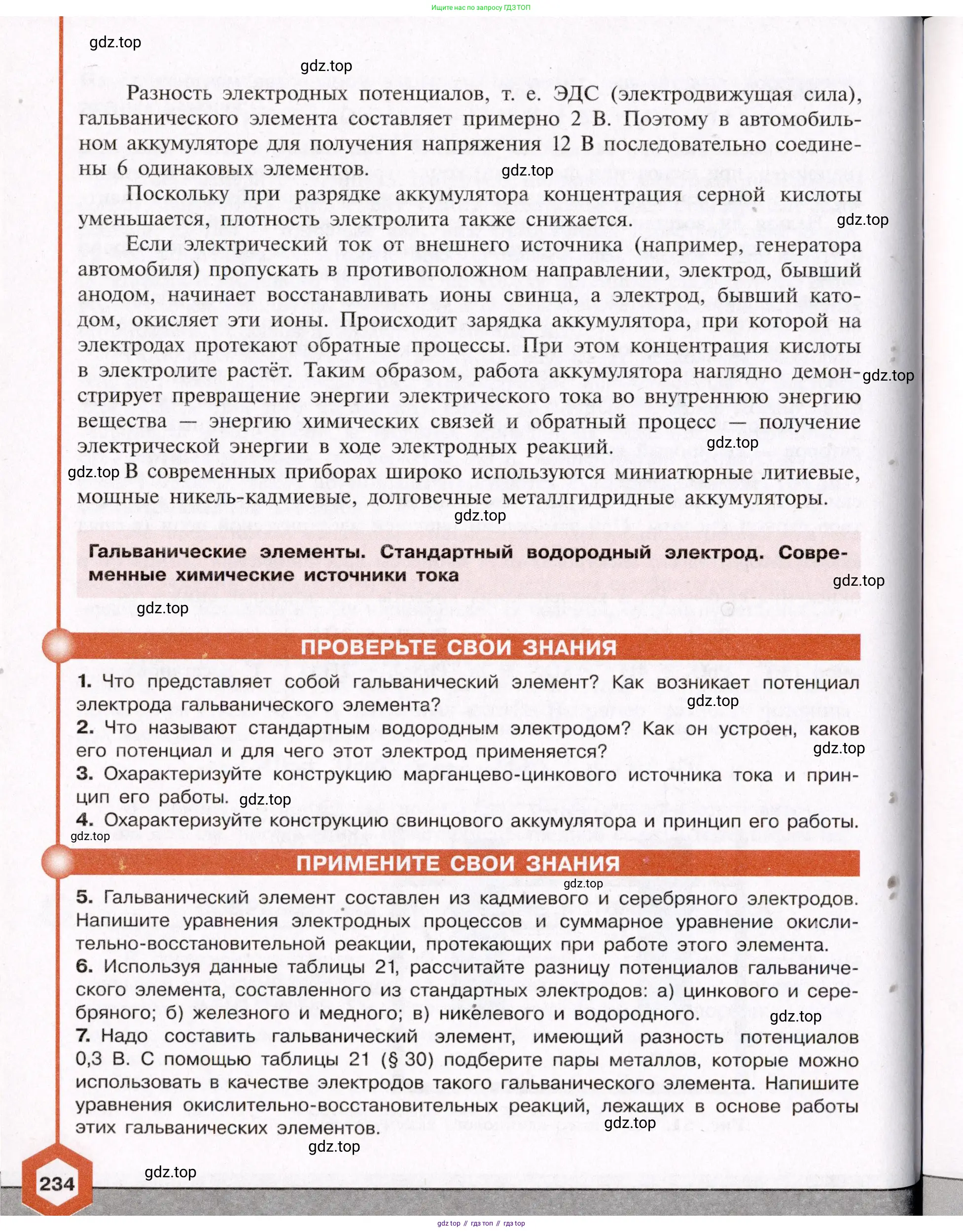 Ищите нас по запросу ГДЗ ТОП

gdz.top

gdz.top

Разность электродных потенциалов, т. е. ЭДС (электродвижущая сила), гальванического элемента составляет примерно 2 В. Поэтому в автомобильном аккумуляторе для получения напряжения 12 В последовательно соединены 6 одинаковых элементов.

gdz.top

Поскольку при разрядке аккумулятора концентрация серной кислоты уменьшается, плотность электролита также снижается.

gdz.top

Если электрический ток от внешнего источника (например, генератора автомобиля) пропускать в противоположном направлении, электрод, бывший анодом, начинает восстанавливать ионы свинца, а электрод, бывший катодом, окисляет эти ионы. Происходит зарядка аккумулятора, при которой на электродах протекают обратные процессы. При этом концентрация кислоты в электролите растёт. Таким образом, работа аккумулятора наглядно демонстрирует превращение энергии электрического тока во внутреннюю энергию вещества — энергию химических связей и обратный процесс — получение электрической энергии в ходе электродных реакций.

gdz.top

gdz.top

gdz.top В современных приборах широко используются миниатюрные литиевые, мощные никель-кадмиевые, долговечные металлгидридные аккумуляторы.

gdz.top

Гальванические элементы. Стандартный водородный электрод. Современные химические источники тока

gdz.top

gdz.top

ПРОВЕРЬТЕ СВОИ ЗНАНИЯ

1. Что представляет собой гальванический элемент? Как возникает потенциал электрода гальванического элемента?

gdz.top

2. Что называют стандартным водородным электродом? Как он устроен, каков его потенциал и для чего этот электрод применяется?

gdz.top

3. Охарактеризуйте конструкцию марганцево-цинкового источника тока и принцип его работы. gdz.top

4. Охарактеризуйте конструкцию свинцового аккумулятора и принцип его работы.

gdz.top

ПРИМЕНИТЕ СВОИ ЗНАНИЯ

gdz.top

5. Гальванический элемент составлен из кадмиевого и серебряного электродов. Напишите уравнения электродных процессов и суммарное уравнение окислительно-восстановительной реакции, протекающих при работе этого элемента.

6. Используя данные таблицы 21, рассчитайте разницу потенциалов гальванического элемента, составленного из стандартных электродов: а) цинкового и серебряного; б) железного и медного; в) никелевого и водородного.

gdz.top

7. Надо составить гальванический элемент, имеющий разность потенциалов 0,3 В. С помощью таблицы 21 (§ 30) подберите пары металлов, которые можно использовать в качестве электродов такого гальванического элемента. Напишите уравнения окислительно-восстановительных реакций, лежащих в основе работы этих гальванических элементов.

gdz.top

gdz.top

gdz.top

234

gdz top // гдз топ // гдз top